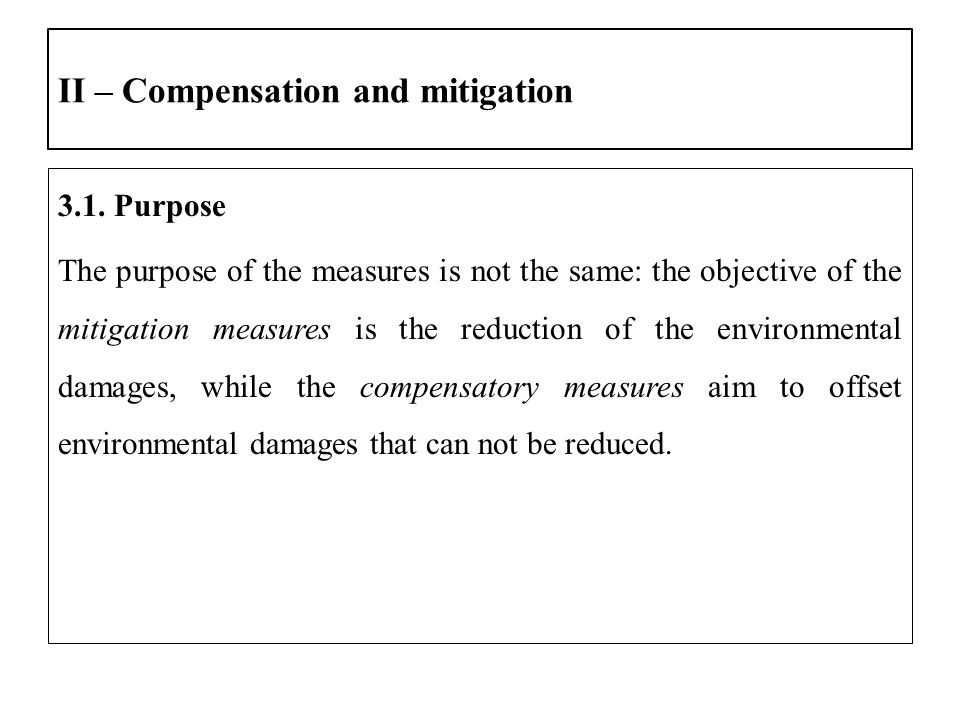 II – Compensation and mitigation

3.1. Purpose

The purpose of the measures is not the same: the objective of the mitigation measures is the reduction of the environmental damages, while the compensatory measures aim to offset environmental damages that can not be reduced.